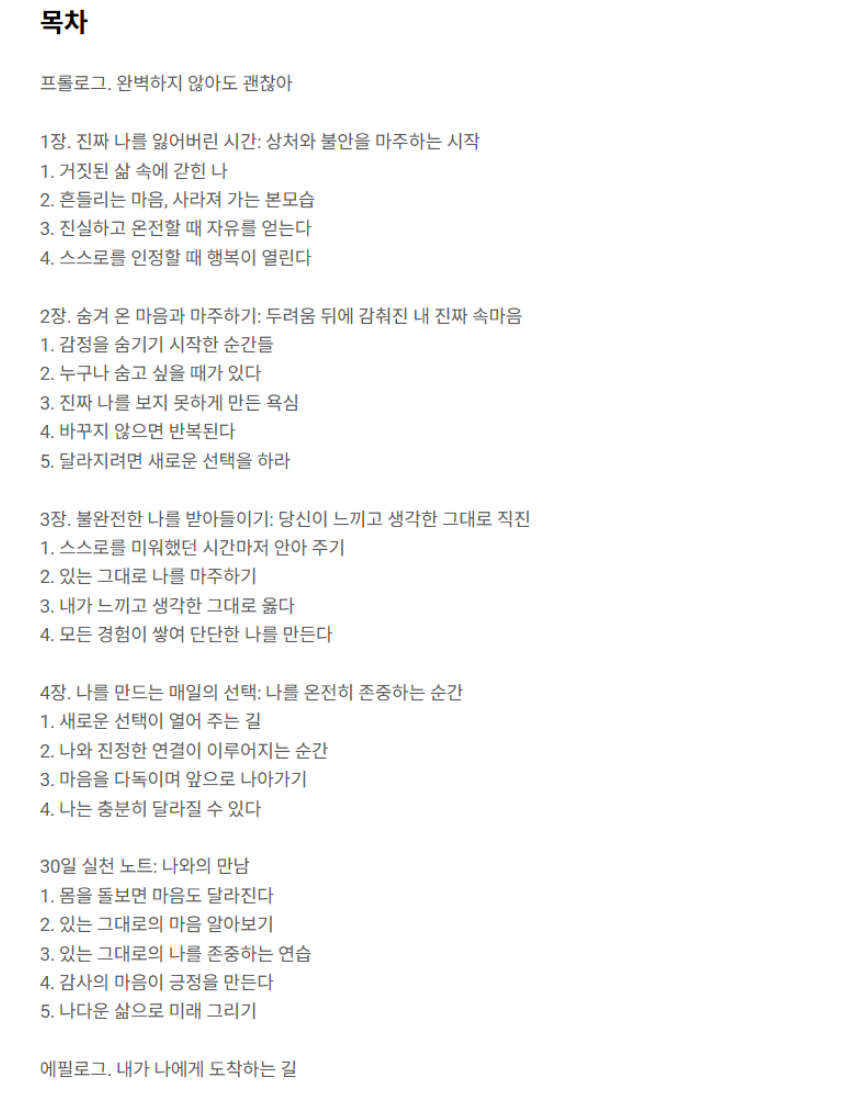 목차

프롤로그. 완벽하지 않아도 괜찮아

1장. 진짜 나를 잃어버린 시간: 상처와 불안을 마주하는 시작
1. 거짓된 삶 속에 갇힌 나
2. 흔들리는 마음, 사라져 가는 본모습
3. 진실하고 온전할 때 자유를 얻는다
4. 스스로를 인정할 때 행복이 열린다

2장. 숨겨 온 마음과 마주하기: 두려움 뒤에 감춰진 내 진짜 속마음
1. 감정을 숨기기 시작한 순간들
2. 누구나 숨고 싶을 때가 있다
3. 진짜 나를 보지 못하게 만든 욕심
4. 바꾸지 않으면 반복된다
5. 달라지려면 새로운 선택을 하라

3장. 불완전한 나를 받아들이기: 당신이 느끼고 생각한 그대로 직진
1. 스스로를 미워했던 시간마저 안아 주기
2. 있는 그대로 나를 마주하기
3. 내가 느끼고 생각한 그대로 옳다
4. 모든 경험이 쌓여 단단한 나를 만든다

4장. 나를 만드는 매일의 선택: 나를 온전히 존중하는 순간
1. 새로운 선택이 열어 주는 길
2. 나와 진정한 연결이 이루어지는 순간
3. 마음을 다독이며 앞으로 나아가기
4. 나는 충분히 달라질 수 있다

30일 실천 노트: 나와의 만남
1. 몸을 돌보면 마음도 달라진다
2. 있는 그대로의 마음 알아보기
3. 있는 그대로의 나를 존중하는 연습
4. 감사의 마음이 긍정을 만든다
5. 나다운 삶으로 미래 그리기

에필로그. 내가 나에게 도착하는 길